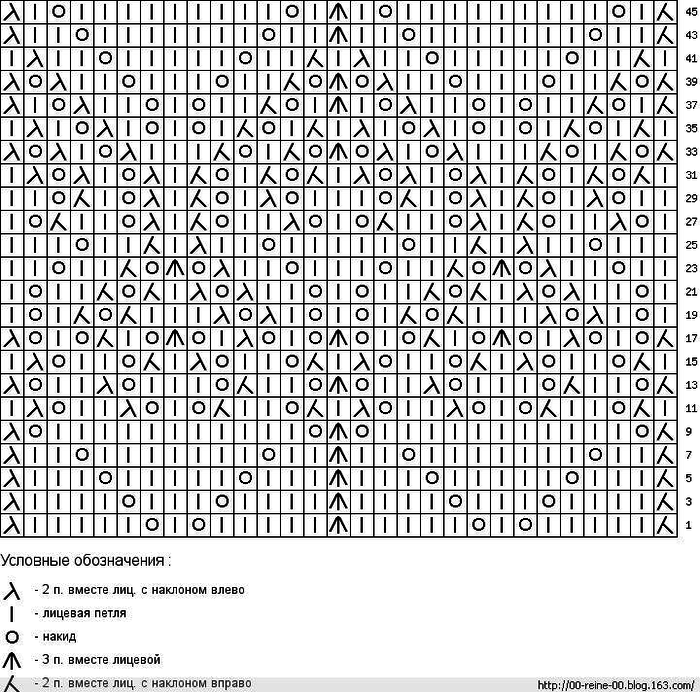 45
43
41
39
37
35
33
31
29
27
25
23
21
19
17
15
13
11
9
7
5
3
1

Условные обозначения :

- 2 п. вместе лиц. с наклоном влево
- лицевая петля
- накид
- 3 п. вместе лицевой
- 2 п. вместе лиц. с наклоном вправо

http://00-reine-00.blog.163.com/